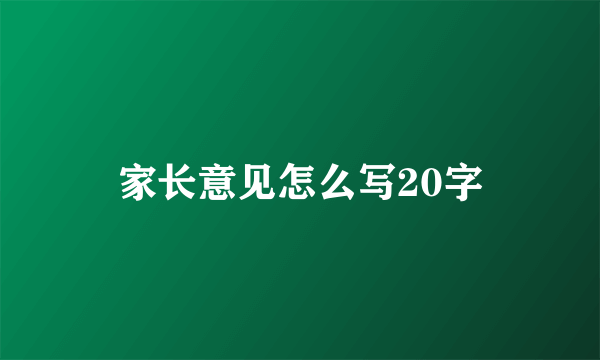 家长意见怎么写20字